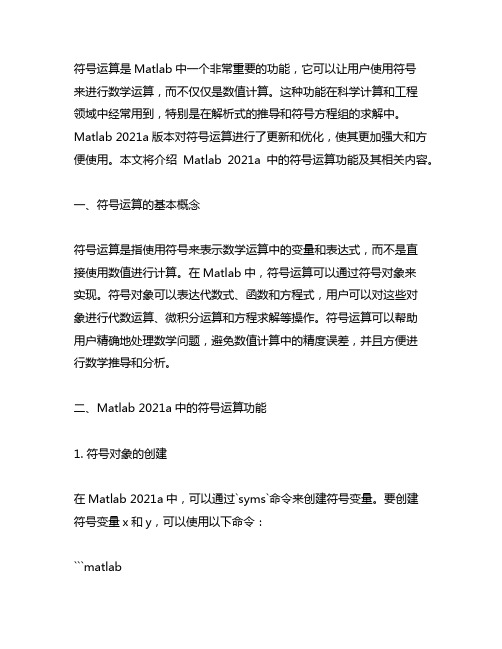 符号运算是 Matlab 中一个非常重要的功能，它可以让用户使用符号来进行数学运算，而不仅仅是数值计算。这种功能在科学计算和工程领域中经常用到，特别是在解析式的推导和符号方程组的求解中。Matlab 2021a 版本对符号运算进行了更新和优化，使其更加强大和方便使用。本文将介绍 Matlab 2021a 中的符号运算功能及其相关内容。

一、符号运算的基本概念

符号运算是指使用符号来表示数学运算中的变量和表达式，而不是直接使用数值进行计算。在 Matlab 中，符号运算可以通过符号对象来实现。符号对象可以表达代数式、函数和方程式，用户可以对这些对象进行代数运算、微积分运算和方程求解等操作。符号运算可以帮助用户精确地处理数学问题，避免数值计算中的精度误差，并且方便进行数学推导和分析。

二、Matlab 2021a 中的符号运算功能

1. 符号对象的创建

在 Matlab 2021a 中，可以通过`syms`命令来创建符号变量。要创建符号变量 x 和 y，可以使用以下命令：

```matlab